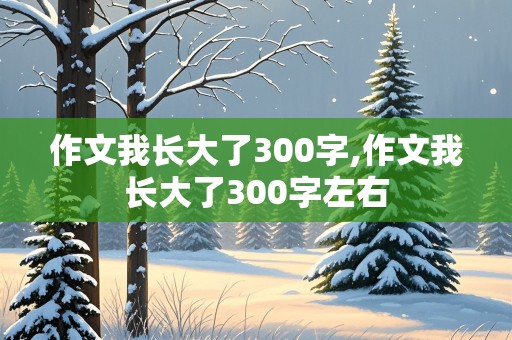 作文我长大了300字,作文我长大了300字左右